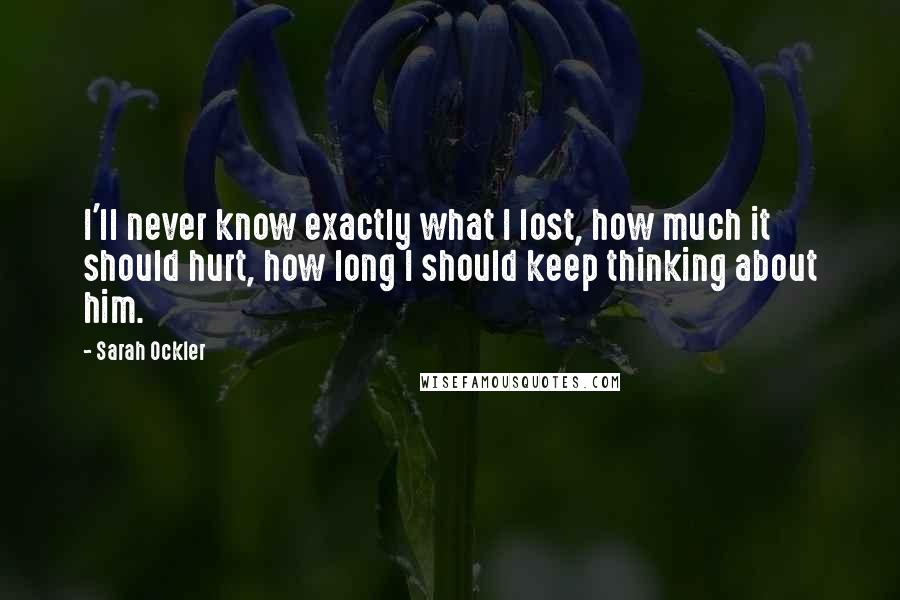 I'll never know exactly what I lost, how much it should hurt, how long I should keep thinking about him.

- Sarah Ockler

WISEFAMOUSQUOTES.COM